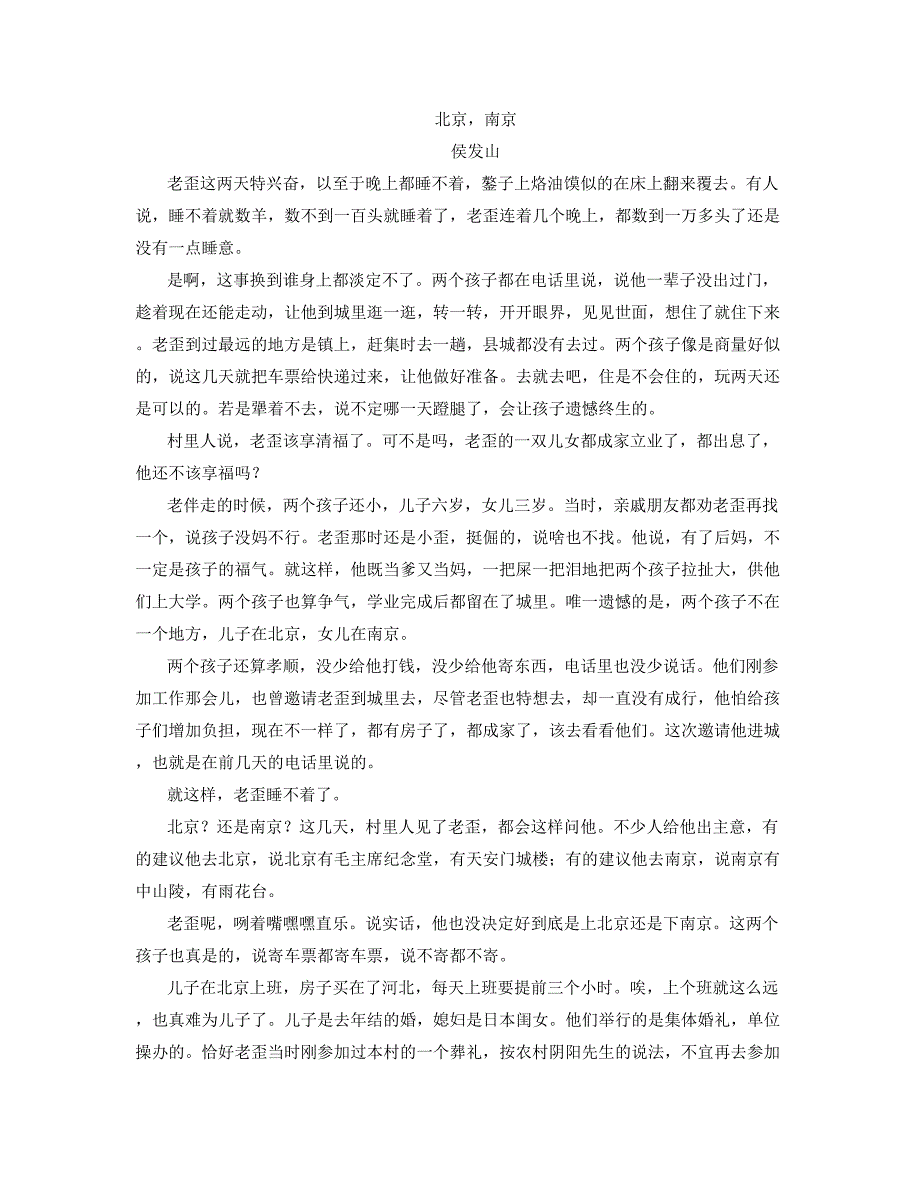 北京，南京

侯发山

老歪这两天特兴奋，以至于晚上都睡不着，鏊子上烙油馍似的在床上翻来覆去。有人说，睡不着就数羊，数不到一百头就睡着了，老歪连着几个晚上，都数到一万多头了还是没有一点睡意。

是啊，这事换到谁身上都淡定不了。两个孩子都在电话里说，说他一辈子没出过门，趁着现在还能走动，让他到城里逛一逛，转一转，开开眼界，见见世面，想住了就住下来。老歪到过最远的地方是镇上，赶集时去一趟，县城都没有去过。两个孩子像是商量好似的，说这几天就把车票给快递过来，让他做好准备。去就去吧，住是不会住的，玩两天还是可以的。若是犟着不去，说不定哪一天蹬腿了，会让孩子遗憾终生的。

村里人说，老歪该享清福了。可不是吗，老歪的一双儿女都成家立业了，都出息了，他还不该享福吗？

老伴走的时候，两个孩子还小，儿子六岁，女儿三岁。当时，亲戚朋友都劝老歪再找一个，说孩子没妈不行。老歪那时还是小歪，挺倔的，说啥也不找。他说，有了后妈，不一定是孩子的福气。就这样，他既当爹又当妈，一把屎一把泪地把两个孩子拉扯大，供他们上大学。两个孩子也算争气，学业完成后都留在了城里。唯一遗憾的是，两个孩子不在一个地方，儿子在北京，女儿在南京。

两个孩子还算孝顺，没少给他打钱，没少给他寄东西，电话里也没少说话。他们刚参加工作那会儿，也曾邀请老歪到城里去，尽管老歪也特想去，却一直没有成行，他怕给孩子们增加负担，现在不一样了，都有房子了，都成家了，该去看看他们。这次邀请他进城，也就是在前几天的电话里说的。

就这样，老歪睡不着了。

北京？还是南京？这几天，村里人见了老歪，都会这样问他。不少人给他出主意，有的建议他去北京，说北京有毛主席纪念堂，有天安门城楼；有的建议他去南京，说南京有中山陵，有雨花台。

老歪呢，咧着嘴嘿嘿直乐。说实话，他也没决定好到底是上北京还是下南京。这两个孩子也真是的，说寄车票都寄车票，说不寄都不寄。

儿子在北京上班，房子买在了河北，每天上班要提前三个小时。唉，上个班就这么远，也真难为儿子了。儿子是去年结的婚，媳妇是日本闺女。他们举行的是集体婚礼，单位操办的。恰好老歪当时刚参加过本村的一个葬礼，按农村阴阳先生的说法，不宜再去参加